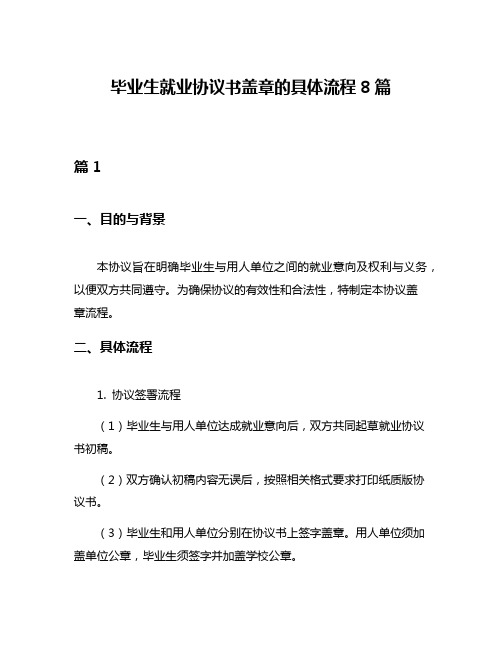 毕业生就业协议书盖章的具体流程 8 篇

篇 1

一、目的与背景

本协议旨在明确毕业生与用人单位之间的就业意向及权利与义务，以便双方共同遵守。为确保协议的有效性和合法性，特制定本协议盖章流程。

二、具体流程

1. 协议签署流程

（1）毕业生与用人单位达成就业意向后，双方共同起草就业协议书初稿。

（2）双方确认初稿内容无误后，按照相关格式要求打印纸质版协议书。

（3）毕业生和用人单位分别在协议书上签字盖章。用人单位须加盖单位公章，毕业生须签字并加盖学校公章。